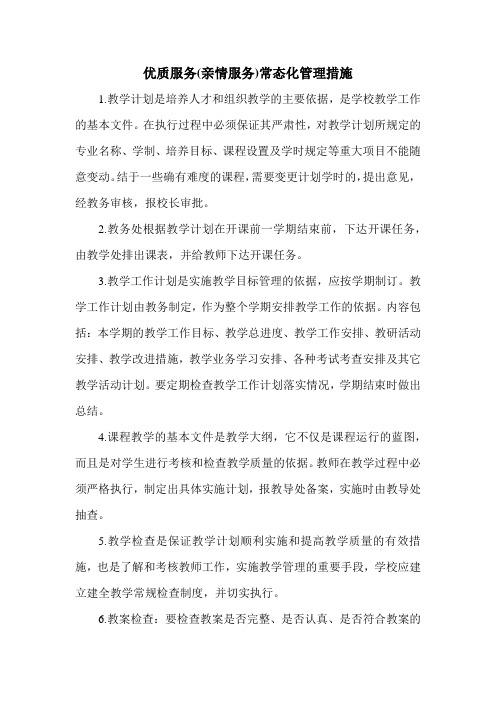 优质服务(亲情服务)常态化管理措施

1.教学计划是培养人才和组织教学的主要依据，是学校教学工作的基本文件。在执行过程中必须保证其严肃性，对教学计划所规定的专业名称、学制、培养目标、课程设置及学时规定等重大项目不能随意变动。结于一些确有难度的课程，需要变更计划学时的，提出意见，经教务审核，报校长审批。

2.教务处根据教学计划在开课前一学期结束前，下达开课任务，由教学处排出课表，并给教师下达开课任务。

3.教学工作计划是实施教学目标管理的依据，应按学期制订。教学工作计划由教务制定，作为整个学期安排教学工作的依据。内容包括：本学期的教学工作目标、教学总进度、教学工作安排、教研活动安排、教学改进措施，教学业务学习安排、各种考试考查安排及其它教学活动计划。要定期检查教学工作计划落实情况，学期结束时做出总结。

4.课程教学的基本文件是教学大纲，它不仅是课程运行的蓝图，而且是对学生进行考核和检查教学质量的依据。教师在教学过程中必须严格执行，制定出具体实施计划，报教导处备案，实施时由教导处抽查。

5.教学检查是保证教学计划顺利实施和提高教学质量的有效措施，也是了解和考核教师工作，实施教学管理的重要手段，学校应建立建全教学常规检查制度，并切实执行。

6.教案检查：要检查教案是否完整、是否认真、是否符合教案的